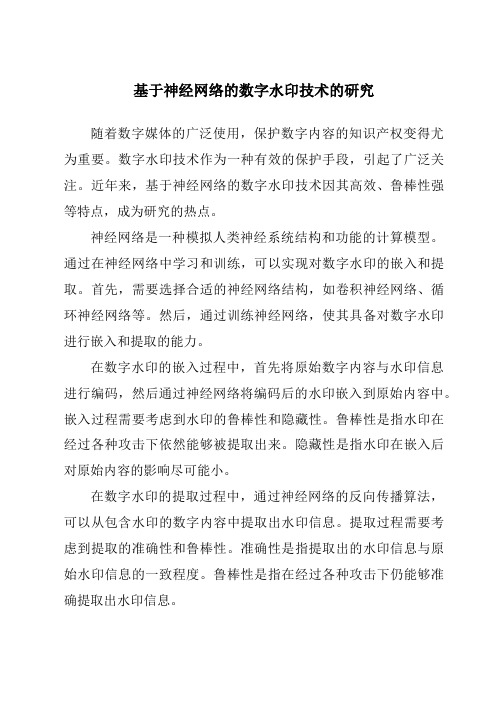 基于神经网络的数字水印技术的研究

随着数字媒体的广泛使用，保护数字内容的知识产权变得尤为重要。数字水印技术作为一种有效的保护手段，引起了广泛关注。近年来，基于神经网络的数字水印技术因其高效、鲁棒性强等特点，成为研究的热点。

神经网络是一种模拟人类神经系统结构和功能的计算模型。通过在神经网络中学习和训练，可以实现对数字水印的嵌入和提取。首先，需要选择合适的神经网络结构，如卷积神经网络、循环神经网络等。然后，通过训练神经网络，使其具备对数字水印进行嵌入和提取的能力。

在数字水印的嵌入过程中，首先将原始数字内容与水印信息进行编码，然后通过神经网络将编码后的水印嵌入到原始内容中。嵌入过程需要考虑到水印的鲁棒性和隐藏性。鲁棒性是指水印在经过各种攻击下依然能够被提取出来。隐藏性是指水印在嵌入后对原始内容的影响尽可能小。

在数字水印的提取过程中，通过神经网络的反向传播算法，可以从包含水印的数字内容中提取出水印信息。提取过程需要考虑到提取的准确性和鲁棒性。准确性是指提取出的水印信息与原始水印信息的一致程度。鲁棒性是指在经过各种攻击下仍能够准确提取出水印信息。